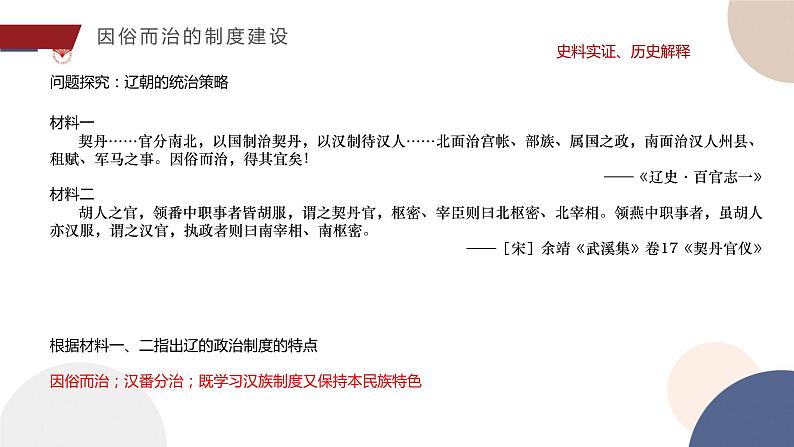 因俗而治的制度建设

史料实证、历史解释

问题探究：辽朝的统治策略

材料一

契丹……官分南北，以国制治契丹，以汉制待汉人……北面治宫帐、部族、属国之政，南面治汉人州县、租赋、军马之事。因俗而治，得其宜矣！

——《辽史·百官志一》

材料二

胡人之官，领番中职事者皆胡服，谓之契丹官，枢密、宰臣则曰北枢密、北宰相。领燕中职事者，虽胡人亦汉服，谓之汉官，执政者则曰南宰相、南枢密。

——［宋］余靖《武溪集》卷17《契丹官仪》

根据材料一、二指出辽的政治制度的特点

因俗而治；汉番分治；既学习汉族制度又保持本民族特色